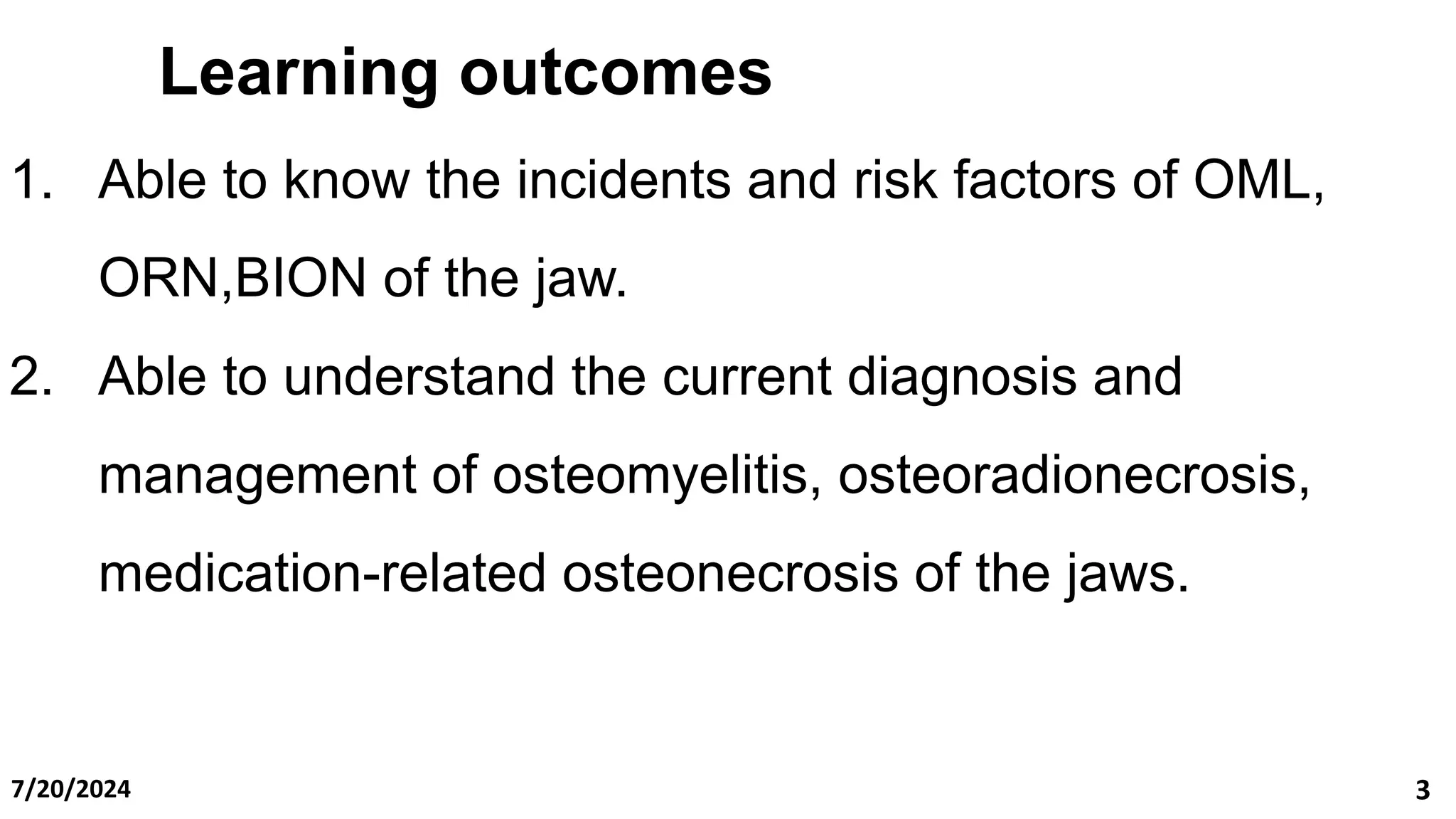 Learning outcomes

1. Able to know the incidents and risk factors of OML, ORN,BION of the jaw.

2. Able to understand the current diagnosis and management of osteomyelitis, osteoradionecrosis, medication-related osteonecrosis of the jaws.

7/20/2024

3